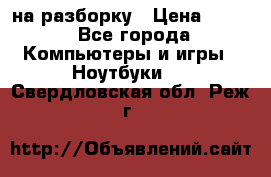 на разборку  Цена
Все города
Компьютеры и игры
Ноутбуки
Свердловская обл  Реж г

http://Объявлений.сайт